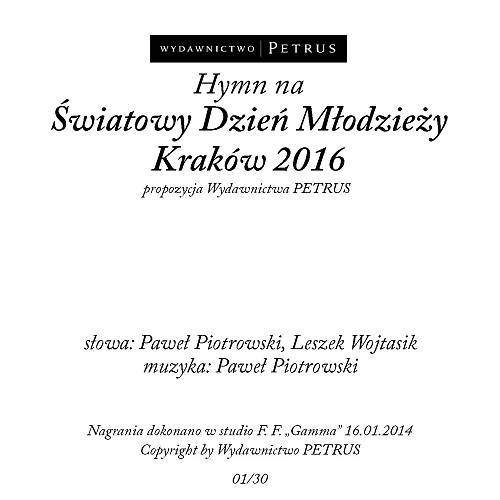 WYDAWNICTWO | PETRUS

Hymn na
Światowy Dzień Młodzieży
Kraków 2016

propozycja Wydawnictwa PETRUS

słowa: Paweł Piotrowski, Leszek Wojtasik
muzyka: Paweł Piotrowski

Nagrania dokonano w studio F. F. „Gamma" 16.01.2014
Copyright by Wydawnictwo PETRUS

01/30